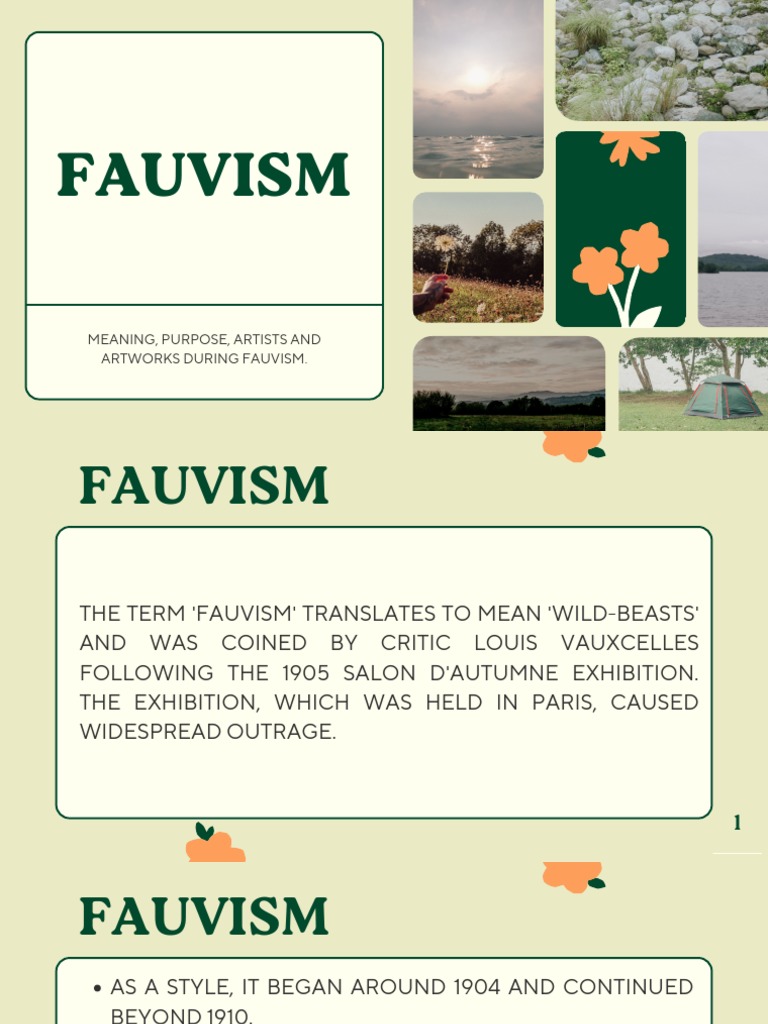 FAUVISM

MEANING, PURPOSE, ARTISTS AND ARTWORKS DURING FAUVISM.

FAUVISM

THE TERM 'FAUVISM' TRANSLATES TO MEAN 'WILD-BEASTS' AND WAS COINED BY CRITIC LOUIS VAUXCELLES FOLLOWING THE 1905 SALON D'AUTUMNE EXHIBITION. THE EXHIBITION, WHICH WAS HELD IN PARIS, CAUSED WIDESPREAD OUTRAGE.

1

FAUVISM

• AS A STYLE, IT BEGAN AROUND 1904 AND CONTINUED BEYOND 1910.